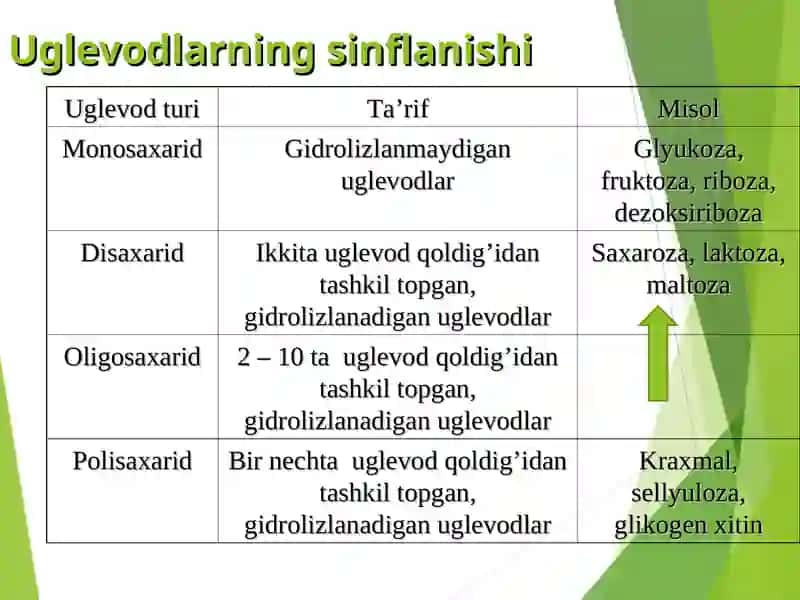 Uglevodlarning sinflanishi

| Uglevod turi | Ta’rif | Misol |
|---|---|---|
| Monosaxarid | Gidrolizlanmaydigan uglevodlar | Glyukoza, fruktoza, riboza, dezoksiriboza |
| Disaxarid | Ikkita uglevod qoldig’idan tashkil topgan, gidrolizlanadigan uglevodlar | Saxaroza, laktoza, maltoza |
| Oligosaxarid | 2 – 10 ta uglevod qoldig’idan tashkil topgan, gidrolizlanadigan uglevodlar | |
| Polisaxarid | Bir nechta uglevod qoldig’idan tashkil topgan, gidrolizlanadigan uglevodlar | Kraxmal, sellyuloza, glikogen xitin |